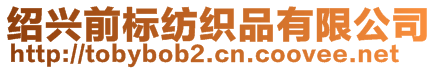 绍兴前标纺织品有限公司
http://tobybob2.cn.coovee.net